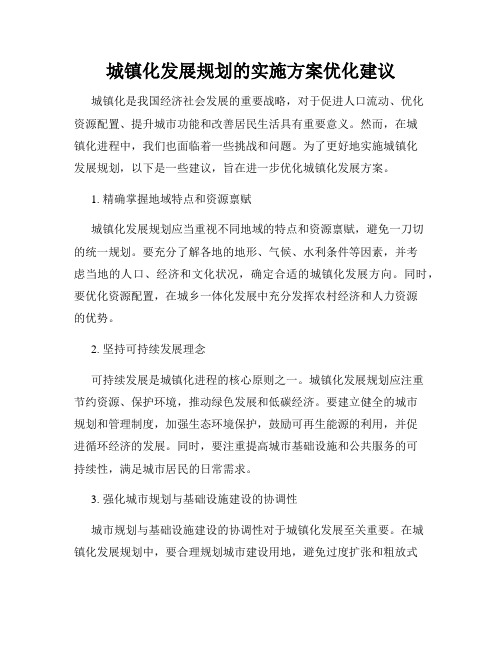 城镇化发展规划的实施方案优化建议

城镇化是我国经济社会发展的重要战略，对于促进人口流动、优化资源配置、提升城市功能和改善居民生活具有重要意义。然而，在城镇化进程中，我们也面临着一些挑战和问题。为了更好地实施城镇化发展规划，以下是一些建议，旨在进一步优化城镇化发展方案。

1. 精确掌握地域特点和资源禀赋

城镇化发展规划应当重视不同地域的特点和资源禀赋，避免一刀切的统一规划。要充分了解各地的地形、气候、水利条件等因素，并考虑当地的人口、经济和文化状况，确定合适的城镇化发展方向。同时，要优化资源配置，在城乡一体化发展中充分发挥农村经济和人力资源的优势。

2. 坚持可持续发展理念

可持续发展是城镇化进程的核心原则之一。城镇化发展规划应注重节约资源、保护环境，推动绿色发展和低碳经济。要建立健全的城市规划和管理制度，加强生态环境保护，鼓励可再生能源的利用，并促进循环经济的发展。同时，要注重提高城市基础设施和公共服务的可持续性，满足城市居民的日常需求。

3. 强化城市规划与基础设施建设的协调性

城市规划与基础设施建设的协调性对于城镇化发展至关重要。在城镇化发展规划中，要合理规划城市建设用地，避免过度扩张和粗放式